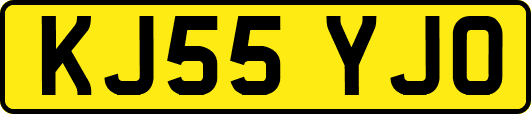 KJ55 YJO